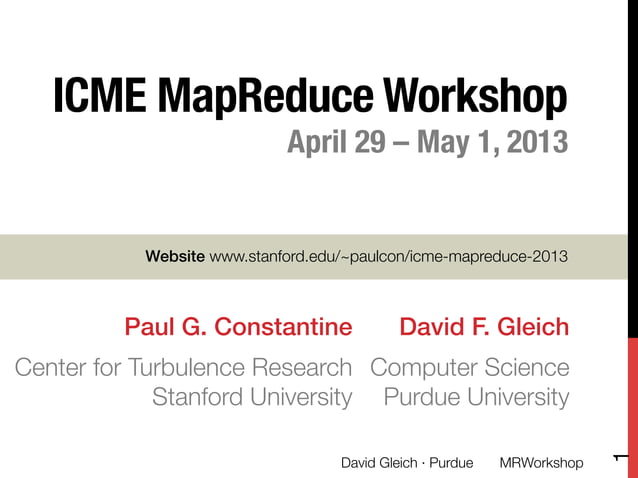 ICME MapReduce Workshop
April 29 – May 1, 2013

Website www.stanford.edu/~paulcon/icme-mapreduce-2013

Paul G. Constantine
Center for Turbulence Research
Stanford University

David F. Gleich
Computer Science
Purdue University

David Gleich · Purdue MRWorkshop 1